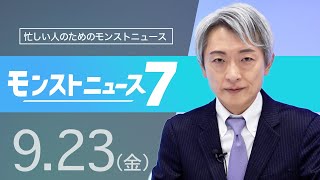 忙しい人のためのモンストニュース

モンストニュース7

9.23(金)